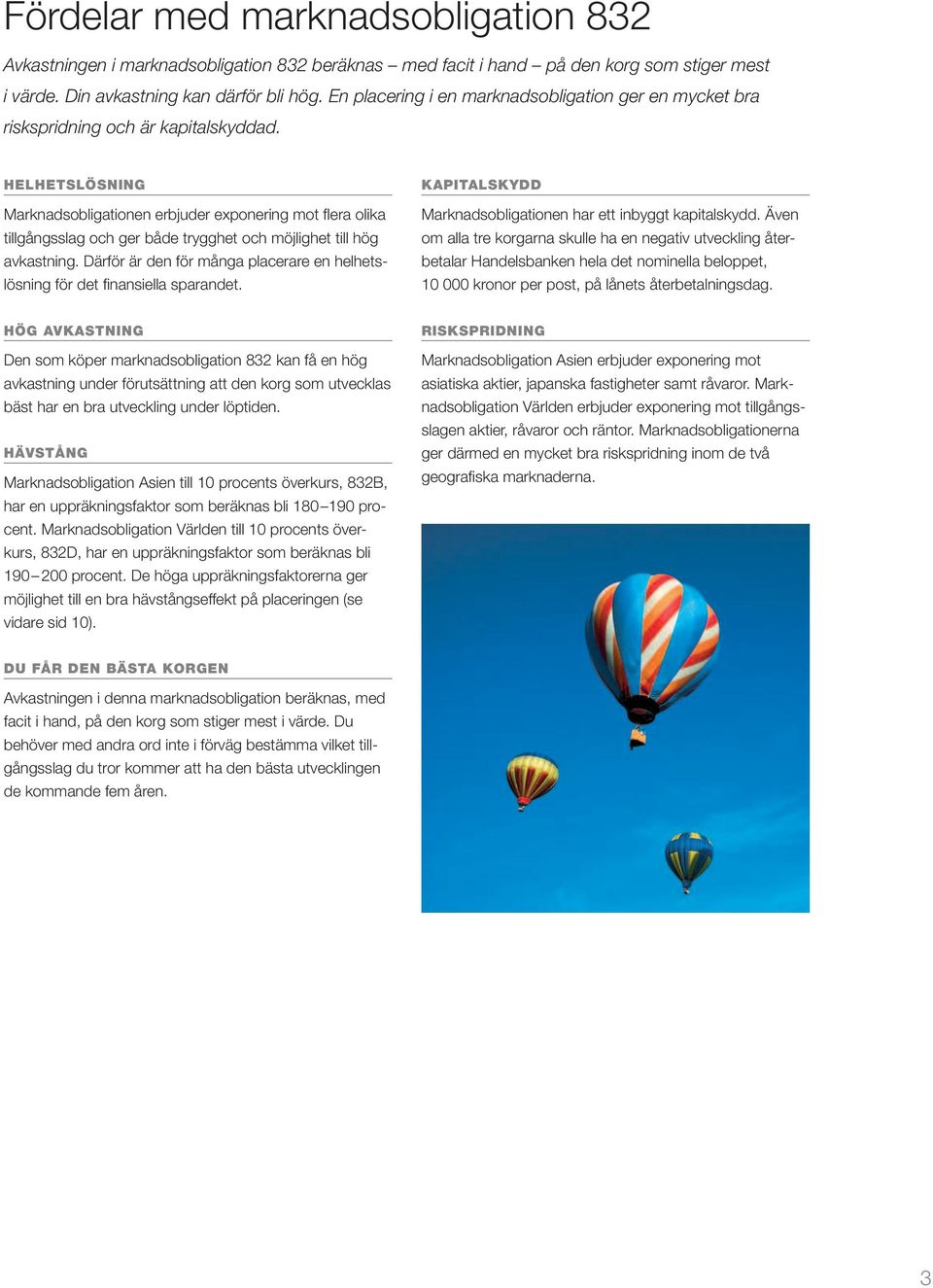 Fördelar med marknadsobligation 832

Avkastningen i marknadsobligation 832 beräknas – med facit i hand – på den korg som stiger mest i värde. Din avkastning kan därför bli hög. En placering i en marknadsobligation ger en mycket bra riskspridning och är kapitalskyddad.

HELHETSLÖSNING

Marknadsobligationen erbjuder exponering mot flera olika tillgångsslag och ger både trygghet och möjlighet till hög avkastning. Därför är den för många placerare en helhetslösning för det finansiella sparandet.

HÖG AVKASTNING

Den som köper marknadsobligation 832 kan få en hög avkastning under förutsättning att den korg som utvecklas bäst har en bra utveckling under löptiden.

HÄVSTÅNG

Marknadsobligation Asien till 10 procents överkurs, 832B, har en uppräkningsfaktor som beräknas bli 180–190 procent. Marknadsobligation Världen till 10 procents överkurs, 832D, har en uppräkningsfaktor som beräknas bli 190–200 procent. De höga uppräkningsfaktorerna ger möjlighet till en bra hävstångseffekt på placeringen (se vidare sid 10).

DU FÅR DEN BÄSTA KORGEN

Avkastningen i denna marknadsobligation beräknas, med facit i hand, på den korg som stiger mest i värde. Du behöver med andra ord inte i förväg bestämma vilket tillgångsslag du tror kommer att ha den bästa utvecklingen de kommande fem åren.

KAPITALSKYDD

Marknadsobligationen har ett inbyggt kapitalskydd. Även om alla tre korgarna skulle ha en negativ utveckling återbetalar Handelsbanken hela det nominella beloppet, 10 000 kronor per post, på lånets återbetalningsdag.

RISKSPRIDNING

Marknadsobligation Asien erbjuder exponering mot asiatiska aktier, japanska fastigheter samt råvaror. Marknadsobligation Världen erbjuder exponering mot tillgångsslagen aktier, råvaror och räntor. Marknadsobligationerna ger därmed en mycket bra riskspridning inom de två geografiska marknaderna.

3